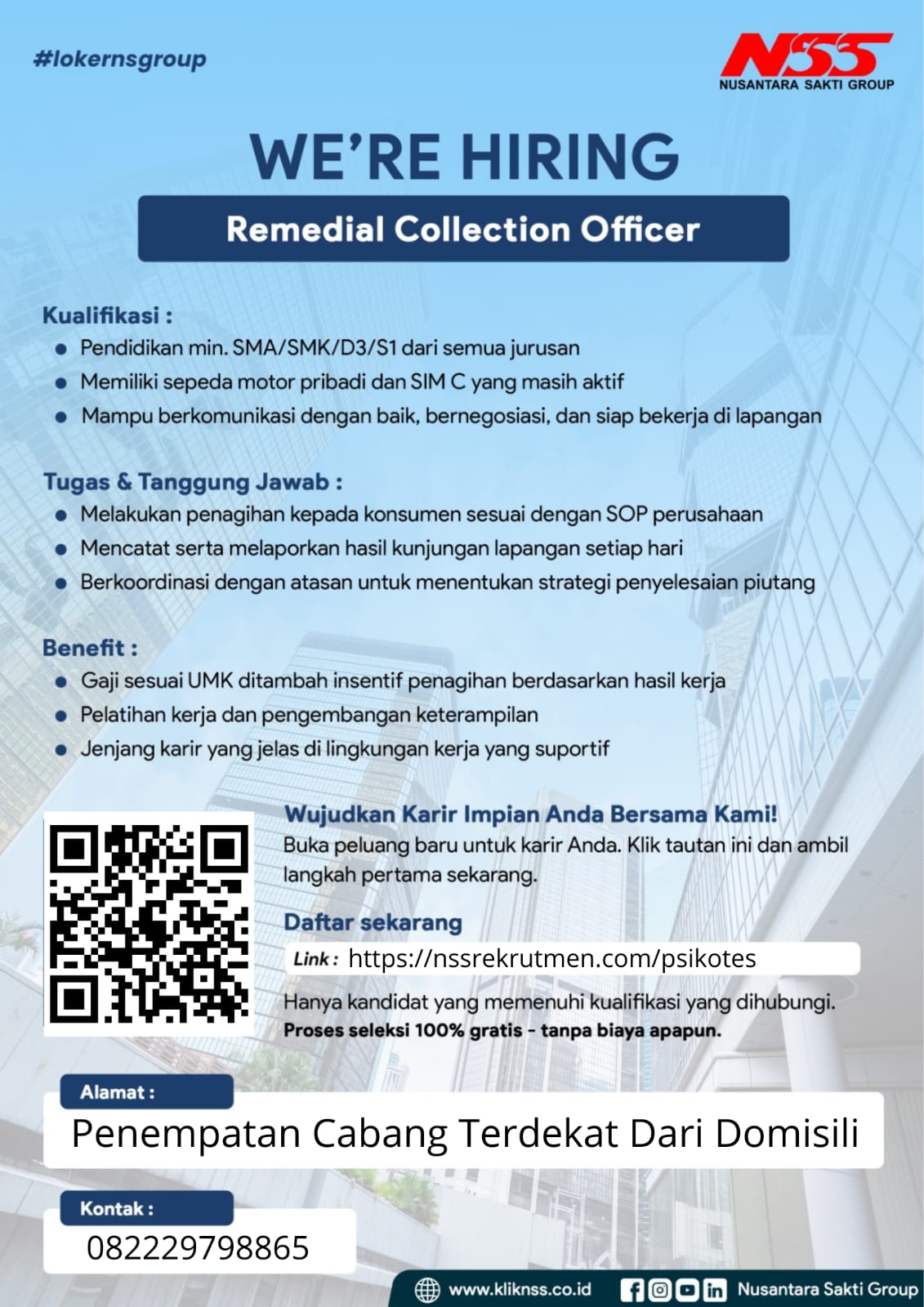 #lokernsgroup

NSS
NUSANTARA SAKTI GROUP

WE'RE HIRING

Remedial Collection Officer

Kualifikasi :
- Pendidikan min. SMA/SMK/D3/S1 dari semua jurusan
- Memiliki sepeda motor pribadi dan SIM C yang masih aktif
- Mampu berkomunikasi dengan baik, bernegosiasi, dan siap bekerja di lapangan

Tugas & Tanggung Jawab :
- Melakukan penagihan kepada konsumen sesuai dengan SOP perusahaan
- Mencatat serta melaporkan hasil kunjungan lapangan setiap hari
- Berkoordinasi dengan atasan untuk menentukan strategi penyelesaian piutang

Benefit :
- Gaji sesuai UMK ditambah insentif penagihan berdasarkan hasil kerja
- Pelatihan kerja dan pengembangan keterampilan
- Jenjang karir yang jelas di lingkungan kerja yang suportif

Wujudkan Karir Impian Anda Bersama Kami!
Buka peluang baru untuk karir Anda. Klik tautan ini dan ambil langkah pertama sekarang.

Daftar sekarang

Link : https://nssrekrutmen.com/psikotes

Hanya kandidat yang memenuhi kualifikasi yang dihubungi.
Proses seleksi 100% gratis - tanpa biaya apapun.

Alamat :
Penempatan Cabang Terdekat Dari Domisili

Kontak :
082229798865

www.kliknss.co.id Nusantara Sakti Group